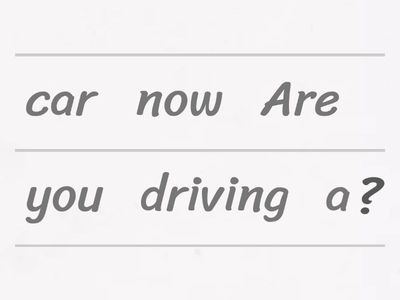 car now Are

you driving a ?